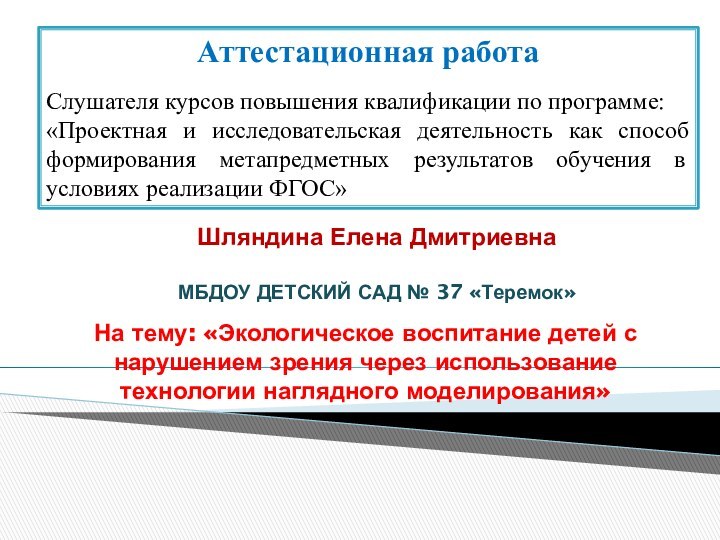 Аттестационная работа

Слушателя курсов повышения квалификации по программе: «Проектная и исследовательская деятельность как способ формирования метапредметных результатов обучения в условиях реализации ФГОС»

Шляндина Елена Дмитриевна

МБДОУ ДЕТСКИЙ САД № 37 «Теремок»

На тему: «Экологическое воспитание детей с нарушением зрения через использование технологии наглядного моделирования»